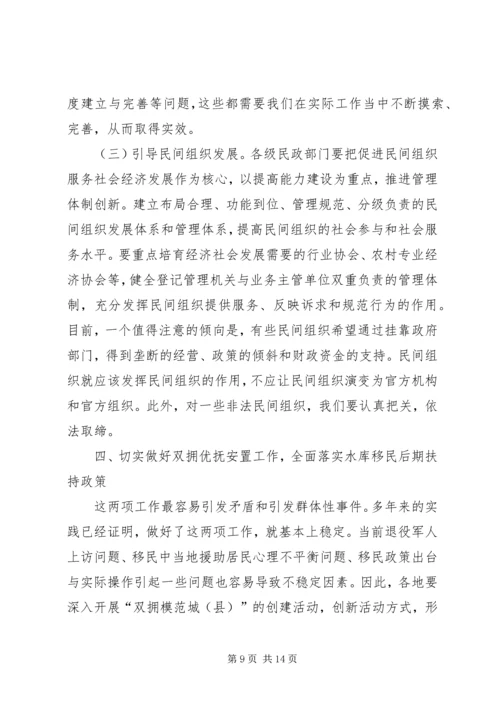 度建立与完善等问题，这些都需要我们在实际工作当中不断摸索、完善，从而取得实效。

（三）引导民间组织发展。各级民政部门要把促进民间组织服务社会经济发展作为核心，以提高能力建设为重点，推进管理体制创新。建立布局合理、功能到位、管理规范、分级负责的民间组织发展体系和管理体系，提高民间组织的社会参与和社会服务水平。要重点培育经济社会发展需要的行业协会、农村专业经济协会等，健全登记管理机关与业务主管单位双重负责的管理体制，充分发挥民间组织提供服务、反映诉求和规范行为的作用。目前，一个值得注意的倾向是，有些民间组织希望通过挂靠政府部门，得到垄断的经营、政策的倾斜和财政资金的支持。民间组织就应该发挥民间组织的作用，不应让民间组织演变为官方机构和官方组织。此外，对一些非法民间组织，我们要认真把关，依法取缔。

四、切实做好双拥优抚安置工作，全面落实水库移民后期扶持政策

这两项工作最容易引发矛盾和引发群体性事件。多年来的实践已经证明，做好了这两项工作，就基本上稳定。当前退役军人上访问题、移民中当地援助居民心理不平衡问题、移民政策出台与实际操作引起一些问题也容易导致不稳定因素。因此，各地要深入开展“双拥模范城（县）”的创建活动，创新活动方式，形

第 9 页 共 14 页